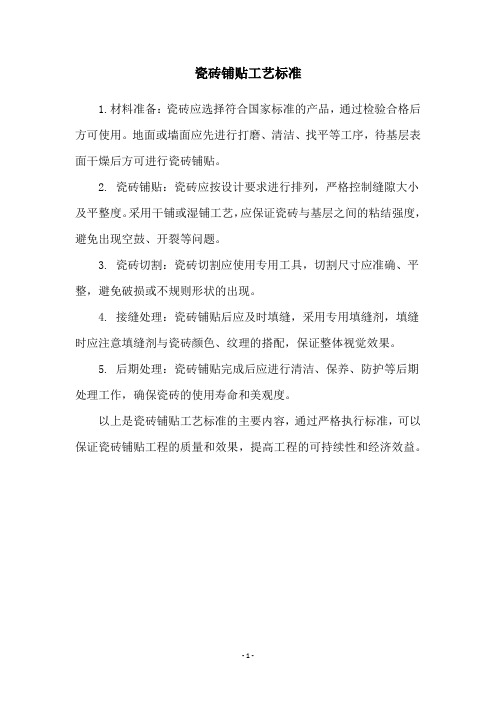 瓷砖铺贴工艺标准

1.材料准备：瓷砖应选择符合国家标准的产品，通过检验合格后方可使用。地面或墙面应先进行打磨、清洁、找平等工序，待基层表面干燥后方可进行瓷砖铺贴。

2. 瓷砖铺贴：瓷砖应按设计要求进行排列，严格控制缝隙大小及平整度。采用干铺或湿铺工艺，应保证瓷砖与基层之间的粘结强度，避免出现空鼓、开裂等问题。

3. 瓷砖切割：瓷砖切割应使用专用工具，切割尺寸应准确、平整，避免破损或不规则形状的出现。

4. 接缝处理：瓷砖铺贴后应及时填缝，采用专用填缝剂，填缝时应注意填缝剂与瓷砖颜色、纹理的搭配，保证整体视觉效果。

5. 后期处理：瓷砖铺贴完成后应进行清洁、保养、防护等后期处理工作，确保瓷砖的使用寿命和美观度。

以上是瓷砖铺贴工艺标准的主要内容，通过严格执行标准，可以保证瓷砖铺贴工程的质量和效果，提高工程的可持续性和经济效益。

- 1 -